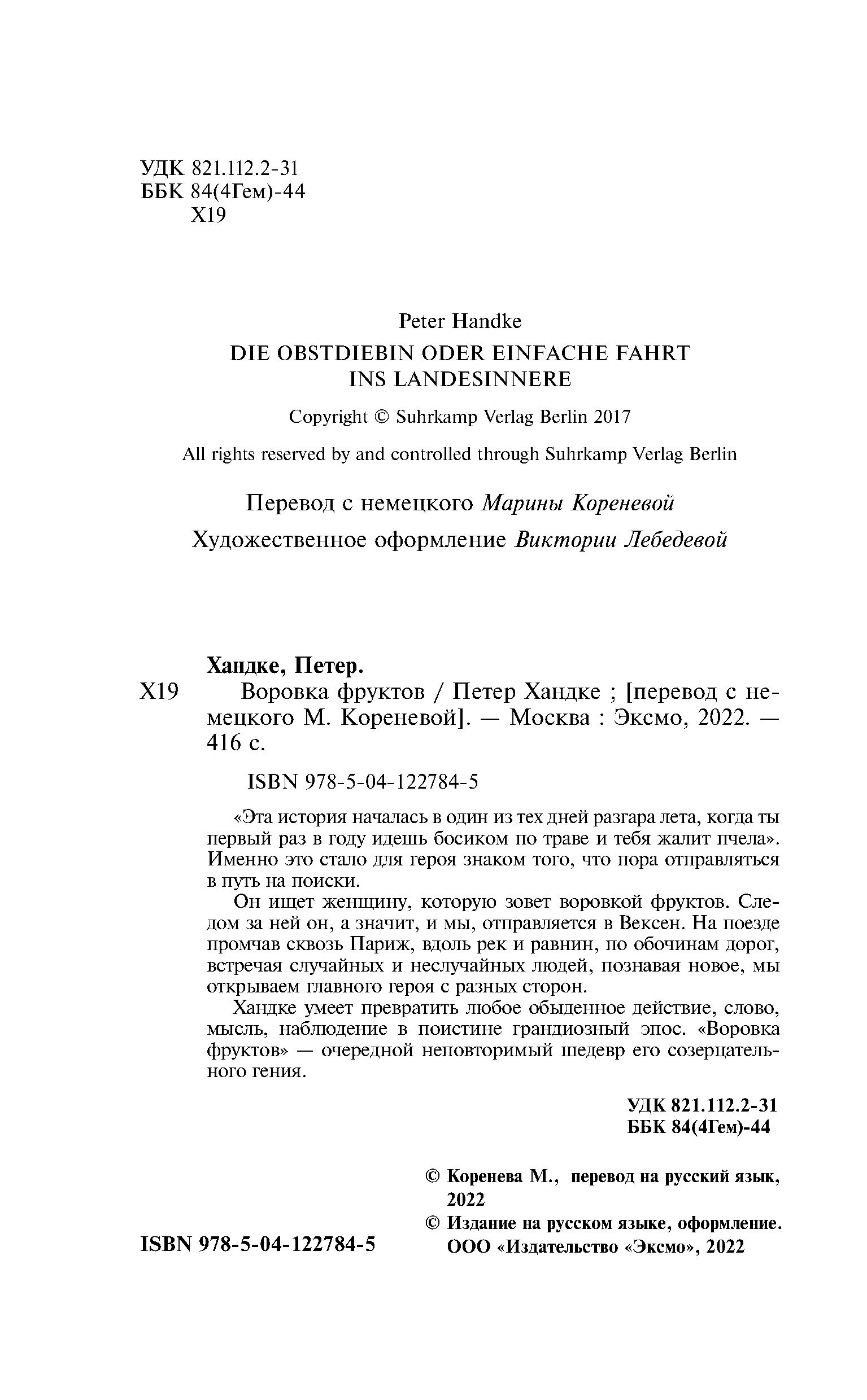 УДК 821.112.2-31
ББК 84(4Гем)-44
Х19

Peter Handke
DIE OBSTDIEBIN ODER EINFACHE FAHRT INS LANDESINNERE

Copyright © Suhrkamp Verlag Berlin 2017

All rights reserved by and controlled through Suhrkamp Verlag Berlin

Перевод с немецкого Марины Кореневой

Художественное оформление Виктории Лебедевой

Хандке, Петер.
Х19 Воровка фруктов / Петер Хандке ; [перевод с немецкого М. Кореневой]. — Москва : Эксмо, 2022. — 416 с.

ISBN 978-5-04-122784-5

«Эта история началась в один из тех дней разгара лета, когда ты первый раз в году идешь босиком по траве и тебя жалит пчела». Именно это стало для героя знаком того, что пора отправляться в путь на поиски.

Он ищет женщину, которую зовет воровкой фруктов. Следом за ней он, а значит, и мы, отправляется в Вексен. На поезде промчав сквозь Париж, вдоль рек и равнин, по обочинам дорог, встречая случайных и неслучайных людей, познавая новое, мы открываем главного героя с разных сторон.

Хандке умеет превратить любое обыденное действие, слово, мысль, наблюдение в поистине грандиозный эпос. «Воровка фруктов» — очередной неповторимый шедевр его созерцательного гения.

УДК 821.112.2-31
ББК 84(4Гем)-44

© Коренева М., перевод на русский язык, 2022
© Издание на русском языке, оформление. ООО «Издательство «Эксмо», 2022

ISBN 978-5-04-122784-5